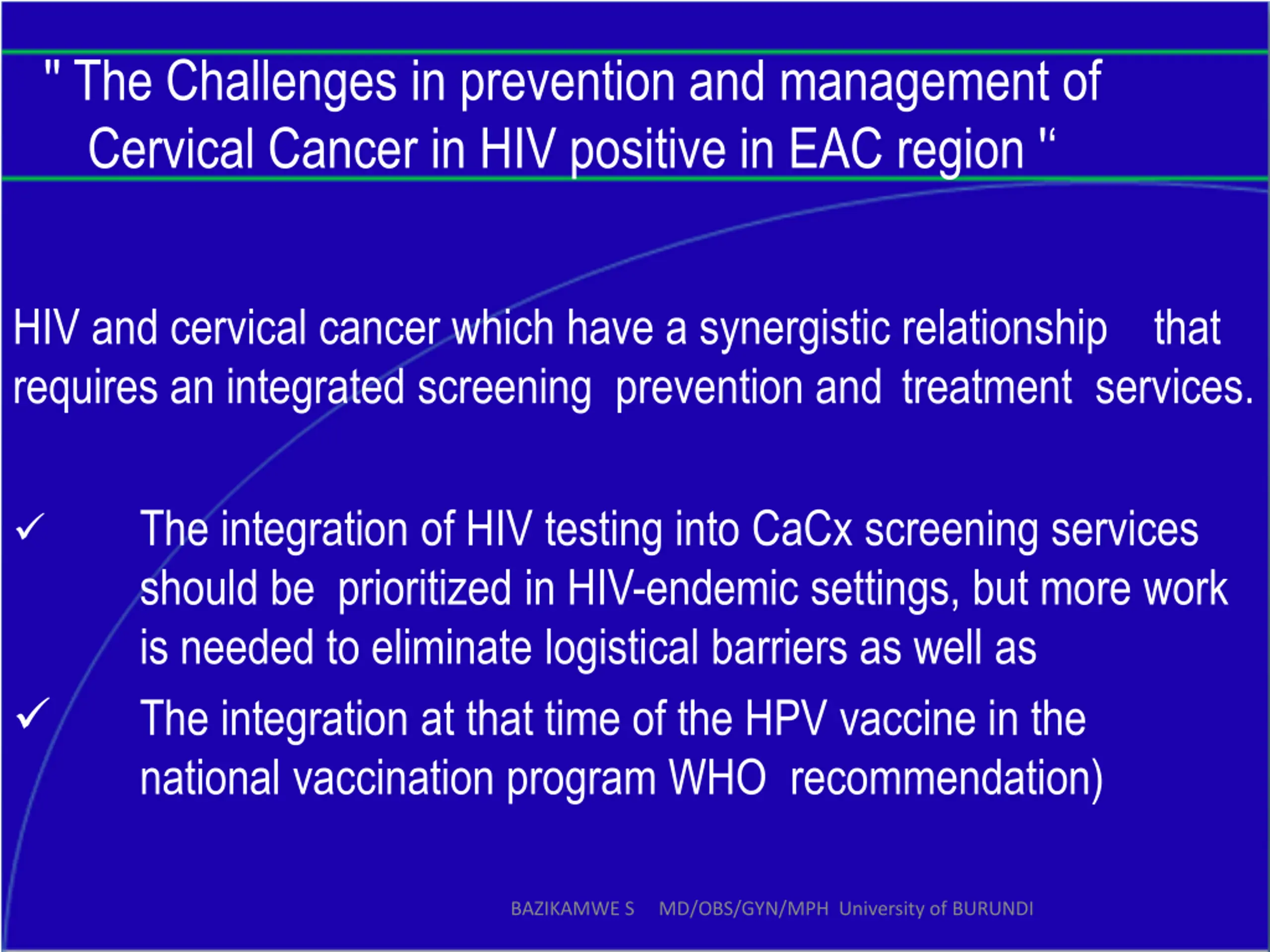 " The Challenges in prevention and management of Cervical Cancer in HIV positive in EAC region "

HIV and cervical cancer which have a synergistic relationship that requires an integrated screening prevention and treatment services.

✓ The integration of HIV testing into CaCx screening services should be prioritized in HIV-endemic settings, but more work is needed to eliminate logistical barriers as well as

✓ The integration at that time of the HPV vaccine in the national vaccination program WHO recommendation)

BAZIKAMWE S MD/OBS/GYN/MPH University of BURUNDI